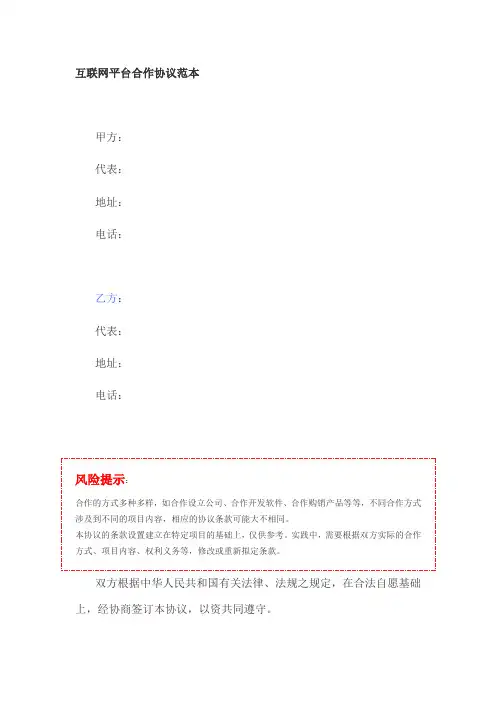 互联网平台合作协议范本

甲方：

代表：

地址：

电话：

乙方：

代表：

地址：

电话：

风险提示：

合作的方式多种多样，如合作设立公司、合作开发软件、合作购销产品等等，不同合作方式涉及到不同的项目内容，相应的协议条款可能大不相同。

本协议的条款设置建立在特定项目的基础上，仅供参考。实践中，需要根据双方实际的合作方式、项目内容、权利义务等，修改或重新拟定条款。

双方根据中华人民共和国有关法律、法规之规定，在合法自愿基础上，经协商签订本协议，以资共同遵守。